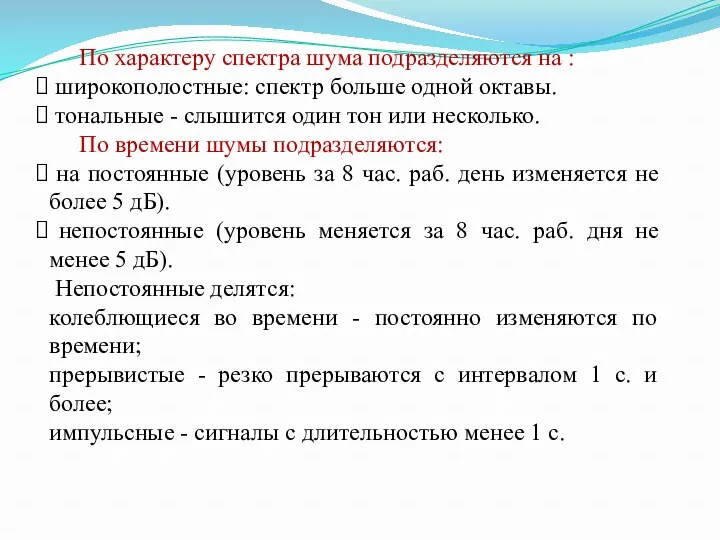 По характеру спектра шума подразделяются на :
 широкополостные: спектр больше одной октавы.
 тональные - слышится один тон или несколько.
По времени шумы подразделяются:
 на постоянные (уровень за 8 час. раб. день изменяется не более 5 дБ).
 непостоянные (уровень меняется за 8 час. раб. дня не менее 5 дБ).
Непостоянные делятся:
колеблющиеся во времени - постоянно изменяются по времени;
прерывистые - резко прерываются с интервалом 1 с. и более;
импульсные - сигналы с длительностью менее 1 с.